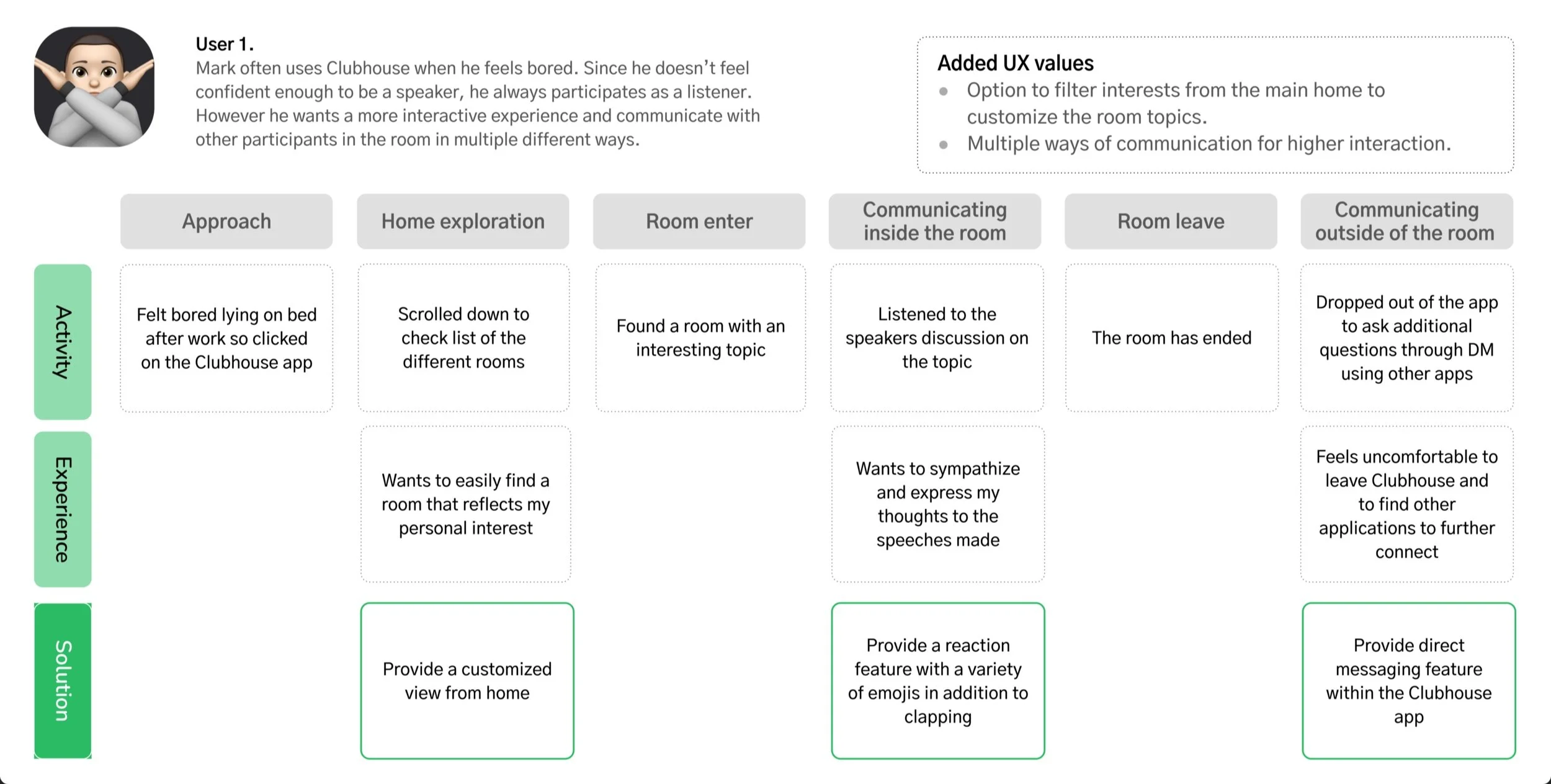 User 1.

Mark often uses Clubhouse when he feels bored. Since he doesn't feel confident enough to be a speaker, he always participates as a listener. However he wants a more interactive experience and communicate with other participants in the room in multiple different ways.

Added UX values
- Option to filter interests from the main home to customize the room topics.
- Multiple ways of communication for higher interaction.

| | Approach | Home exploration | Room enter | Communicating inside the room | Room leave | Communicating outside of the room |
|---|---|---|---|---|---|---|
| Activity | Felt bored lying on bed after work so clicked on the Clubhouse app | Scrolled down to check list of the different rooms | Found a room with an interesting topic | Listened to the speakers discussion on the topic | The room has ended | Dropped out of the app to ask additional questions through DM using other apps |
| Experience | | Wants to easily find a room that reflects my personal interest | | Wants to sympathize and express my thoughts to the speeches made | | Feels uncomfortable to leave Clubhouse and to find other applications to further connect |
| Solution | | Provide a customized view from home | | Provide a reaction feature with a variety of emojis in addition to clapping | | Provide direct messaging feature within the Clubhouse app |